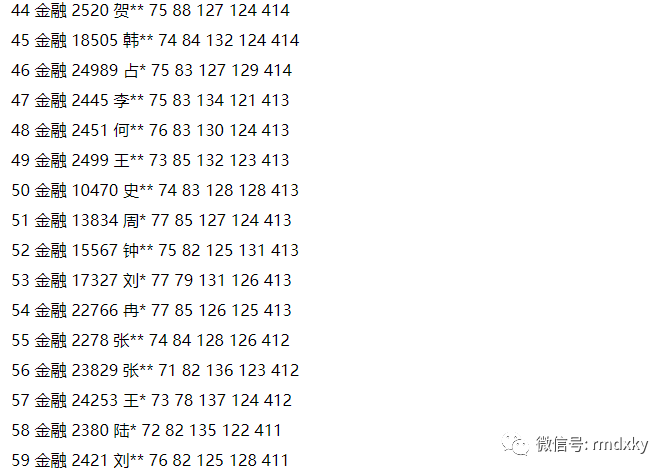 44 金融 2520 贺** 75 88 127 124 414
45 金融 18505 韩** 74 84 132 124 414
46 金融 24989 占* 75 83 127 129 414
47 金融 2445 李** 75 83 134 121 413
48 金融 2451 何** 76 83 130 124 413
49 金融 2499 王** 73 85 132 123 413
50 金融 10470 史** 74 83 128 128 413
51 金融 13834 周* 77 85 127 124 413
52 金融 15567 钟** 75 82 125 131 413
53 金融 17327 刘* 77 79 131 126 413
54 金融 22766 冉* 77 85 126 125 413
55 金融 2278 张** 74 84 128 126 412
56 金融 23829 张** 71 82 136 123 412
57 金融 24253 王* 73 78 137 124 412
58 金融 2380 陆* 72 82 135 122 411
59 金融 2421 刘** 76 82 125 128 411

微信号: rmdxky